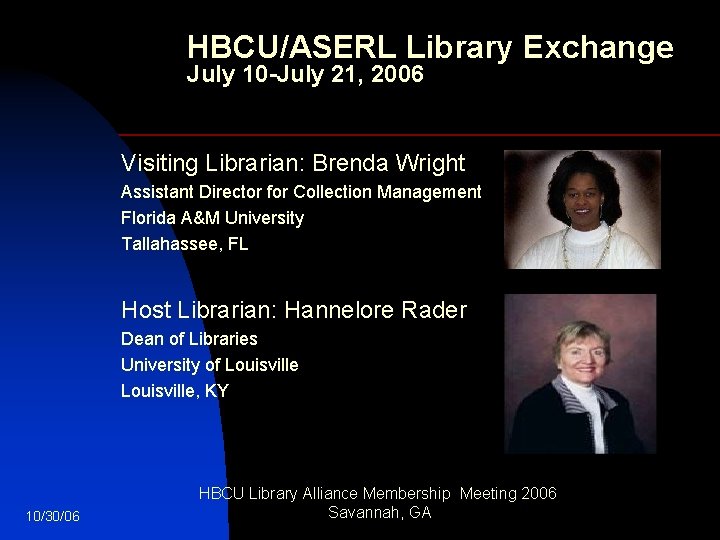 HBCU/ASERL Library Exchange
July 10-July 21, 2006

Visiting Librarian: Brenda Wright
Assistant Director for Collection Management
Florida A&M University
Tallahassee, FL

Host Librarian: Hannelore Rader
Dean of Libraries
University of Louisville
Louisville, KY

10/30/06

HBCU Library Alliance Membership Meeting 2006
Savannah, GA